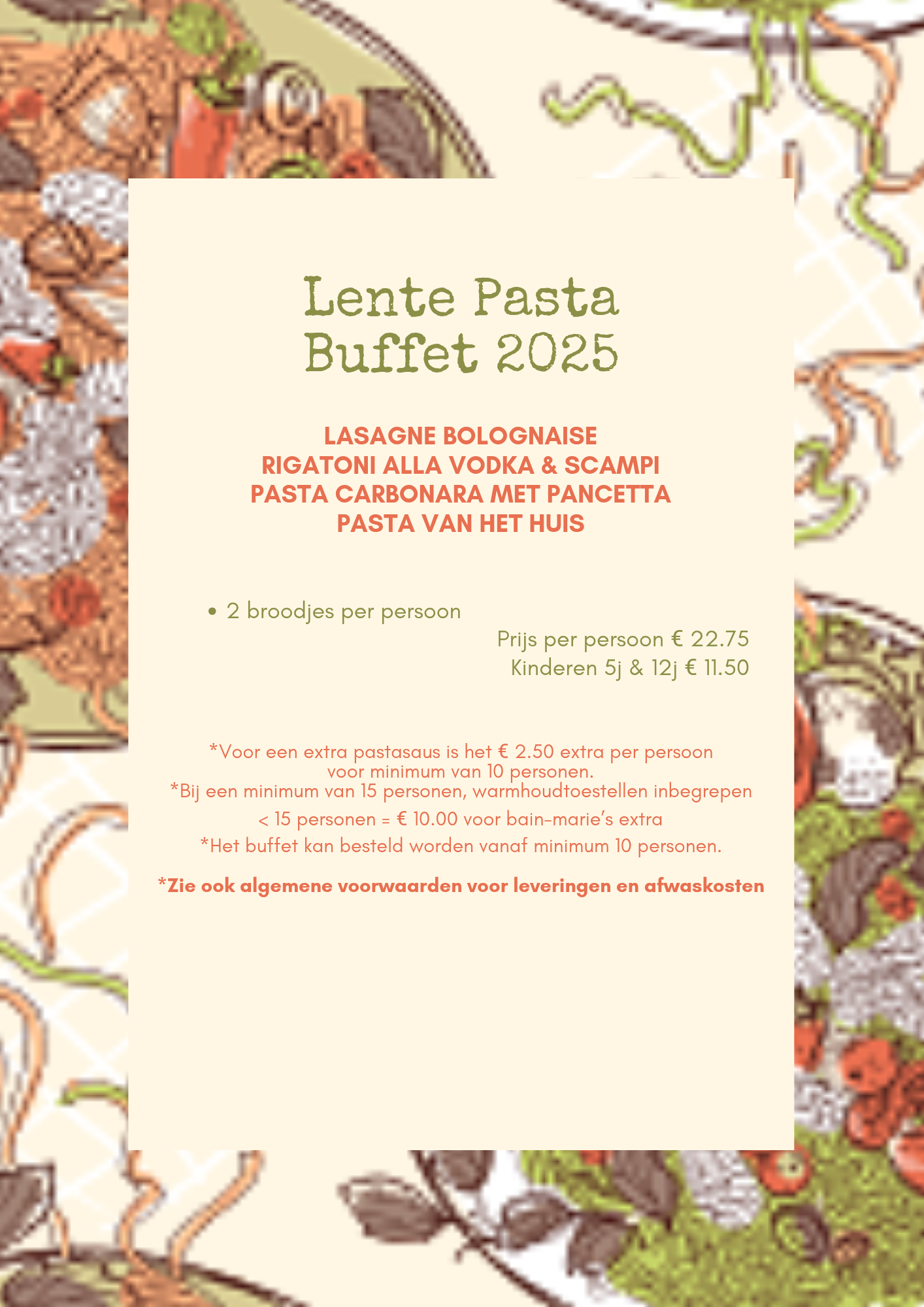 Lente Pasta
Buffet 2025

LASAGNE BOLOGNAISE
RIGATONI ALLA VODKA & SCAMPI
PASTA CARBONARA MET PANCETTA
PASTA VAN HET HUIS

• 2 broodjes per persoon

Prijs per persoon € 22.75
Kinderen 5j & 12j € 11.50

*Voor een extra pastasaus is het € 2.50 extra per persoon voor minimum van 10 personen.
*Bij een minimum van 15 personen, warmhoudtoestellen inbegrepen
< 15 personen = € 10.00 voor bain-marie's extra
*Het buffet kan besteld worden vanaf minimum 10 personen.

*Zie ook algemene voorwaarden voor leveringen en afwaskosten